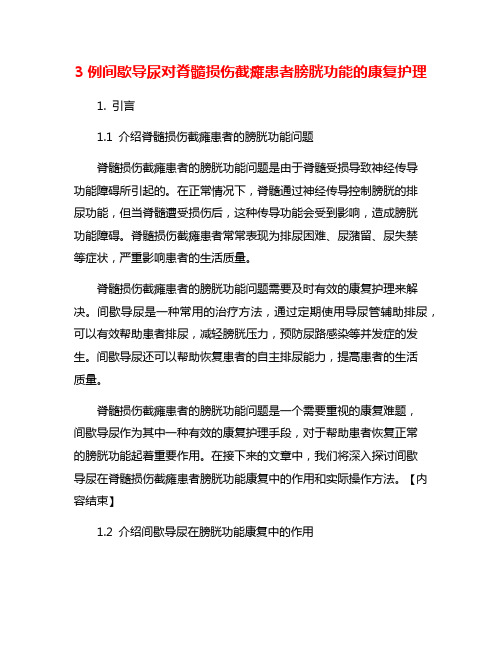 3 例间歇导尿对脊髓损伤截瘫患者膀胱功能的康复护理

1. 引言

1.1 介绍脊髓损伤截瘫患者的膀胱功能问题

脊髓损伤截瘫患者的膀胱功能问题是由于脊髓受损导致神经传导功能障碍所引起的。在正常情况下，脊髓通过神经传导控制膀胱的排尿功能，但当脊髓遭受损伤后，这种传导功能会受到影响，造成膀胱功能障碍。脊髓损伤截瘫患者常常表现为排尿困难、尿潴留、尿失禁等症状，严重影响患者的生活质量。

脊髓损伤截瘫患者的膀胱功能问题需要及时有效的康复护理来解决。间歇导尿是一种常用的治疗方法，通过定期使用导尿管辅助排尿，可以有效帮助患者排尿，减轻膀胱压力，预防尿路感染等并发症的发生。间歇导尿还可以帮助恢复患者的自主排尿能力，提高患者的生活质量。

脊髓损伤截瘫患者的膀胱功能问题是一个需要重视的康复难题，间歇导尿作为其中一种有效的康复护理手段，对于帮助患者恢复正常的膀胱功能起着重要作用。在接下来的文章中，我们将深入探讨间歇导尿在脊髓损伤截瘫患者膀胱功能康复中的作用和实际操作方法。【内容结束】

1.2 介绍间歇导尿在膀胱功能康复中的作用